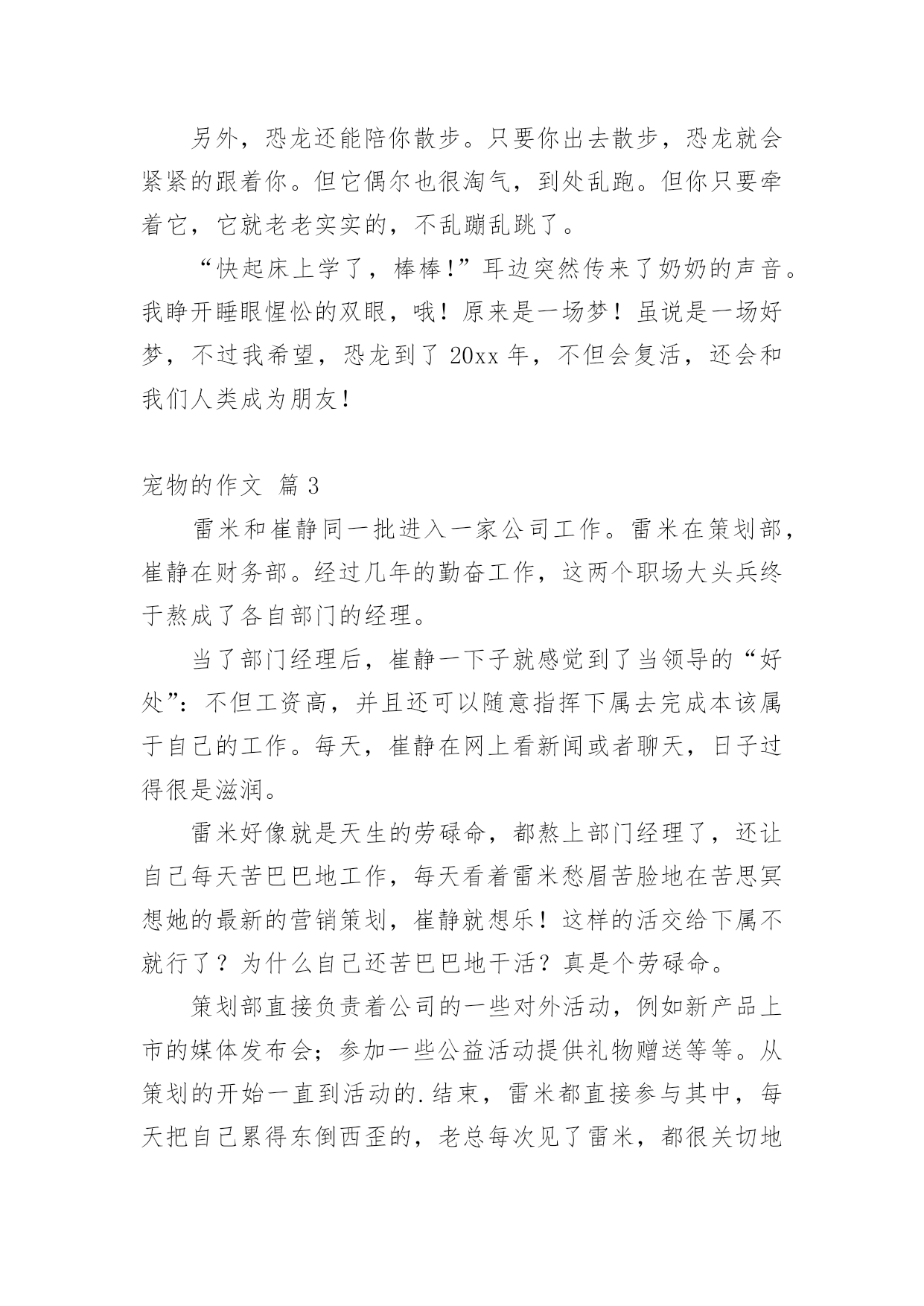 另外，恐龙还能陪你散步。只要你出去散步，恐龙就会紧紧的跟着你。但它偶尔也很淘气，到处乱跑。但你只要牵着它，它就老老实实的，不乱蹦乱跳了。

“快起床上学了，棒棒！”耳边突然传来了奶奶的声音。我睁开睡眼惺忪的双眼，哦！原来是一场梦！虽说是一场好梦，不过我希望，恐龙到了 20xx 年，不但会复活，还会和我们人类成为朋友！

宠物的作文 篇 3

雷米和崔静同一批进入一家公司工作。雷米在策划部，崔静在财务部。经过几年的勤奋工作，这两个职场大头兵终于熬成了各自部门的经理。

当了部门经理后，崔静一下子就感觉到了当领导的“好处”：不但工资高，并且还可以随意指挥下属去完成本该属于自己的工作。每天，崔静在网上看新闻或者聊天，日子过得很是滋润。

雷米好像就是天生的劳碌命，都熬上部门经理了，还让自己每天苦巴巴地工作，每天看着雷米愁眉苦脸地在苦思冥想她的最新的营销策划，崔静就想乐！这样的活交给下属不就行了？为什么自己还苦巴巴地干活？真是个劳碌命。

策划部直接负责着公司的一些对外活动，例如新产品上市的媒体发布会；参加一些公益活动提供礼物赠送等等。从策划的开始一直到活动的.结束，雷米都直接参与其中，每天把自己累得东倒西歪的，老总每次见了雷米，都很关切地